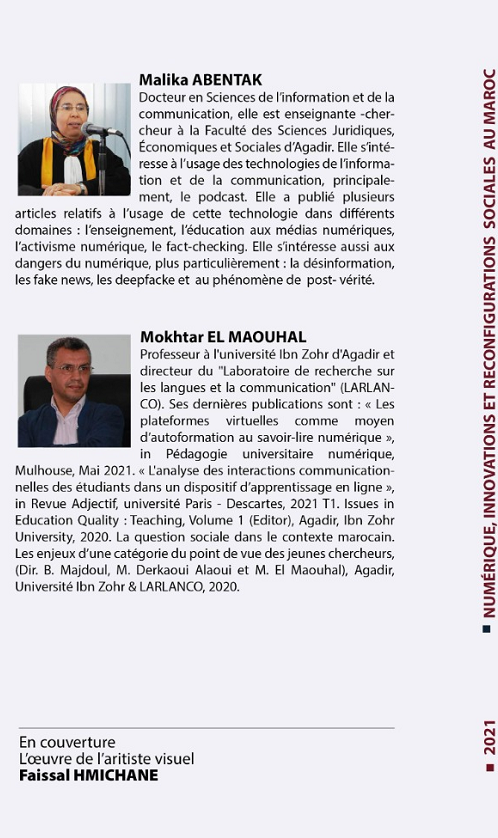 Malika ABENTAK
Docteur en Sciences de l'information et de la communication, elle est enseignante -chercheur à la Faculté des Sciences Juridiques, Économiques et Sociales d'Agadir. Elle s'intéresse à l'usage des technologies de l'information et de la communication, principalement, le podcast. Elle a publié plusieurs articles relatifs à l'usage de cette technologie dans différents domaines : l'enseignement, l'éducation aux médias numériques, l'activisme numérique, le fact-checking. Elle s'intéresse aussi aux dangers du numérique, plus particulièrement : la désinformation, les fake news, les deepfacke et au phénomène de post- vérité.

Mokhtar EL MAOUHAL
Professeur à l'université Ibn Zohr d'Agadir et directeur du "Laboratoire de recherche sur les langues et la communication" (LARLANCO). Ses dernières publications sont : « Les plateformes virtuelles comme moyen d'autoformation au savoir-lire numérique », in Pédagogie universitaire numérique, Mulhouse, Mai 2021. « L'analyse des interactions communicationnelles des étudiants dans un dispositif d'apprentissage en ligne », in Revue Adjectif, université Paris - Descartes, 2021 T1. Issues in Education Quality : Teaching, Volume 1 (Editor), Agadir, Ibn Zohr University, 2020. La question sociale dans le contexte marocain. Les enjeux d'une catégorie du point de vue des jeunes chercheurs, (Dir. B. Majdoul, M. Derkaoui Alaoui et M. El Maouhal), Agadir, Université Ibn Zohr & LARLANCO, 2020.

En couverture
L'œuvre de l'aritiste visuel
Faissal HMICHANE

NUMÉRIQUE, INNOVATIONS ET RECONFIGURATIONS SOCIALES AU MAROC
2021